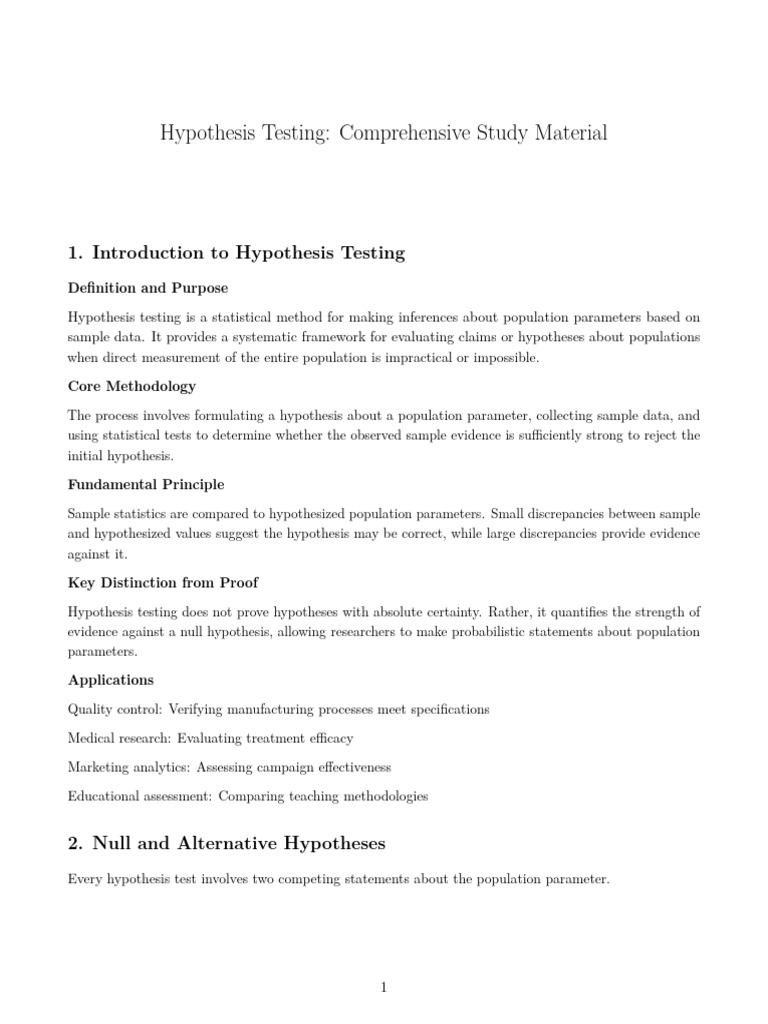 Hypothesis Testing: Comprehensive Study Material

1. Introduction to Hypothesis Testing

Definition and Purpose

Hypothesis testing is a statistical method for making inferences about population parameters based on sample data. It provides a systematic framework for evaluating claims or hypotheses about populations when direct measurement of the entire population is impractical or impossible.

Core Methodology

The process involves formulating a hypothesis about a population parameter, collecting sample data, and using statistical tests to determine whether the observed sample evidence is sufficiently strong to reject the initial hypothesis.

Fundamental Principle

Sample statistics are compared to hypothesized population parameters. Small discrepancies between sample and hypothesized values suggest the hypothesis may be correct, while large discrepancies provide evidence against it.

Key Distinction from Proof

Hypothesis testing does not prove hypotheses with absolute certainty. Rather, it quantifies the strength of evidence against a null hypothesis, allowing researchers to make probabilistic statements about population parameters.

Applications

Quality control: Verifying manufacturing processes meet specifications

Medical research: Evaluating treatment efficacy

Marketing analytics: Assessing campaign effectiveness

Educational assessment: Comparing teaching methodologies

2. Null and Alternative Hypotheses

Every hypothesis test involves two competing statements about the population parameter.

1